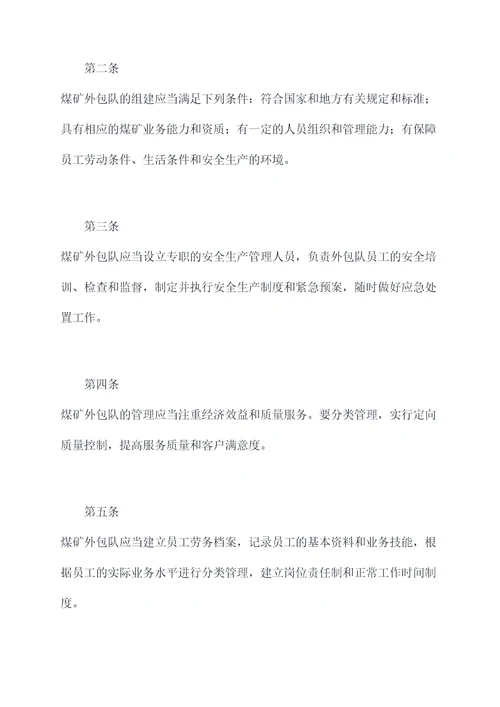 第二条

煤矿外包队的组建应当满足下列条件：符合国家和地方有关规定和标准；具有相应的煤矿业务能力和资质；有一定的人员组织和管理能力；有保障员工劳动条件、生活条件和安全生产的环境。

第三条

煤矿外包队应当设立专职的安全生产管理人员，负责外包队员工的安全培训、检查和监督，制定并执行安全生产制度和紧急预案，随时做好应急处置工作。

第四条

煤矿外包队的管理应当注重经济效益和质量服务。要分类管理，实行定向质量控制，提高服务质量和客户满意度。

第五条

煤矿外包队应当建立员工劳务档案，记录员工的基本资料和业务技能，根据员工的实际业务水平进行分类管理，建立岗位责任制和正常工作时间制度。